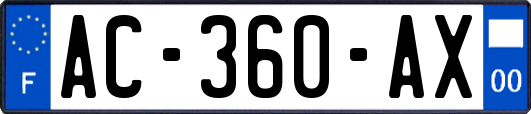 F

AC-360-AX

00